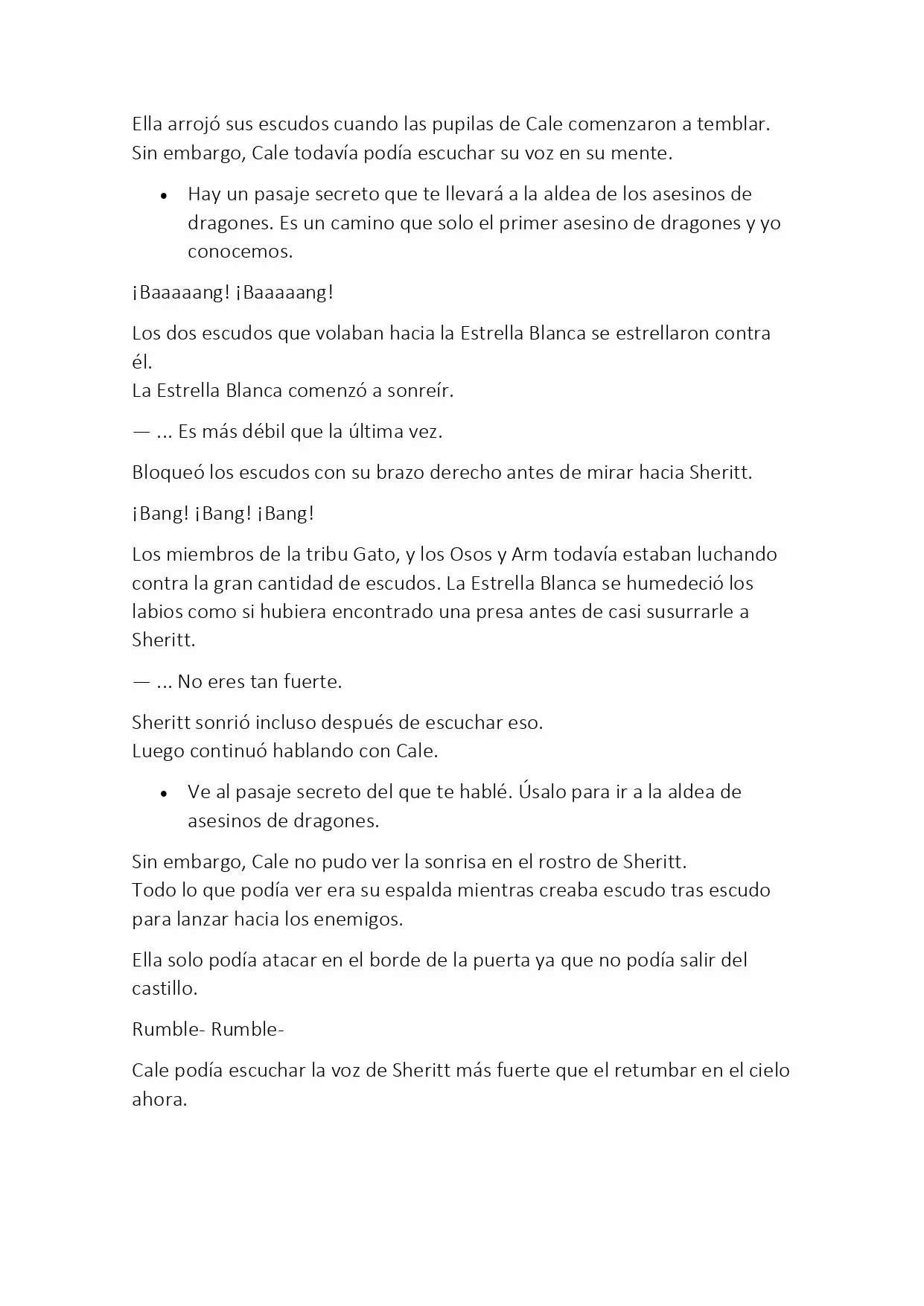 Ella arrojó sus escudos cuando las pupilas de Cale comenzaron a temblar.
Sin embargo, Cale todavía podía escuchar su voz en su mente.

• Hay un pasaje secreto que te llevará a la aldea de los asesinos de dragones. Es un camino que solo el primer asesino de dragones y yo conocemos.

¡Baaaaang! ¡Baaaaang!

Los dos escudos que volaban hacia la Estrella Blanca se estrellaron contra él.
La Estrella Blanca comenzó a sonreír.

— ... Es más débil que la última vez.

Bloqueó los escudos con su brazo derecho antes de mirar hacia Sheritt.

¡Bang! ¡Bang! ¡Bang!

Los miembros de la tribu Gato, y los Osos y Arm todavía estaban luchando contra la gran cantidad de escudos. La Estrella Blanca se humedeció los labios como si hubiera encontrado una presa antes de casi susurrarle a Sheritt.

— ... No eres tan fuerte.

Sheritt sonrió incluso después de escuchar eso.
Luego continuó hablando con Cale.

• Ve al pasaje secreto del que te hablé. Úsalo para ir a la aldea de asesinos de dragones.

Sin embargo, Cale no pudo ver la sonrisa en el rostro de Sheritt.
Todo lo que podía ver era su espalda mientras creaba escudo tras escudo para lanzar hacia los enemigos.

Ella solo podía atacar en el borde de la puerta ya que no podía salir del castillo.

Rumble- Rumble-

Cale podía escuchar la voz de Sheritt más fuerte que el retumbar en el cielo ahora.